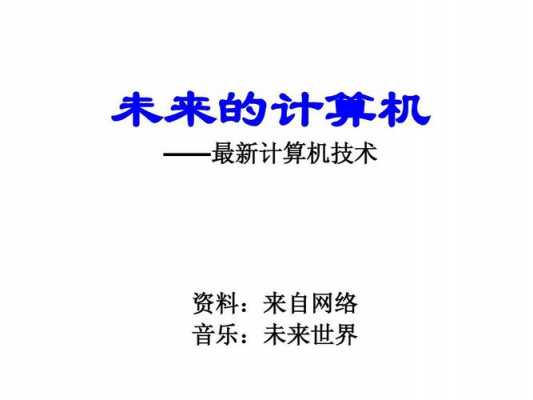 未来的计算机

——最新计算机技术

资料：来自网络
音乐：未来世界